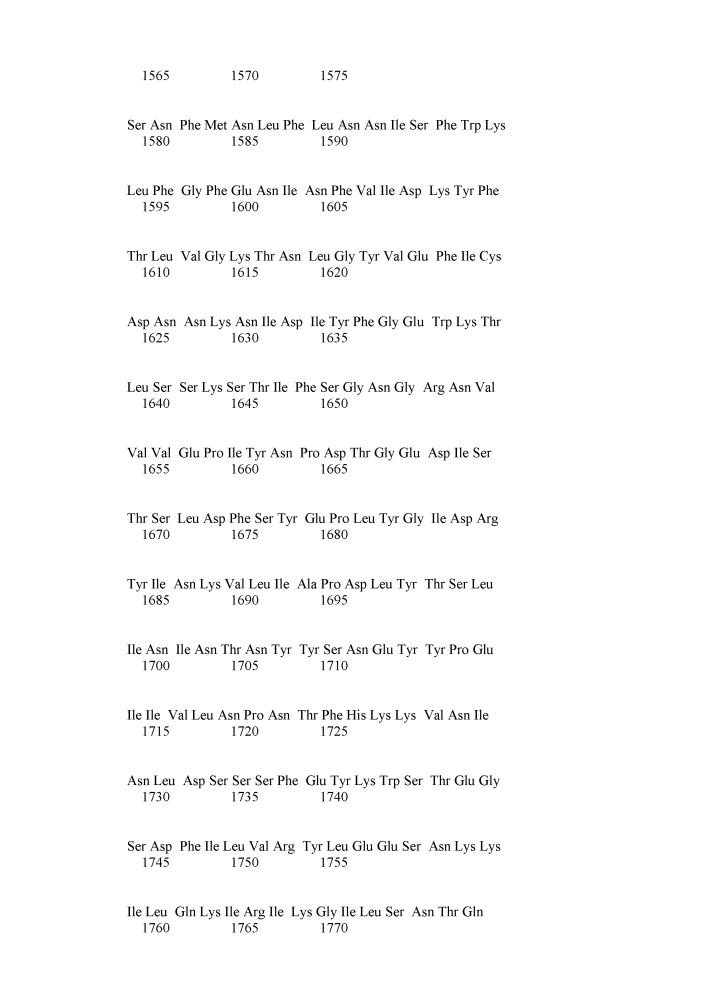 1565 1570 1575

Ser Asn Phe Met Asn Leu Phe Leu Asn Asn Ile Ser Phe Trp Lys
1580 1585 1590

Leu Phe Gly Phe Glu Asn Ile Asn Phe Val Ile Asp Lys Tyr Phe
1595 1600 1605

Thr Leu Val Gly Lys Thr Asn Leu Gly Tyr Val Glu Phe Ile Cys
1610 1615 1620

Asp Asn Asn Lys Asn Ile Asp Ile Tyr Phe Gly Glu Trp Lys Thr
1625 1630 1635

Leu Ser Ser Lys Ser Thr Ile Phe Ser Gly Asn Gly Arg Asn Val
1640 1645 1650

Val Val Glu Pro Ile Tyr Asn Pro Asp Thr Gly Glu Asp Ile Ser
1655 1660 1665

Thr Ser Leu Asp Phe Ser Tyr Glu Pro Leu Tyr Gly Ile Asp Arg
1670 1675 1680

Tyr Ile Asn Lys Val Leu Ile Ala Pro Asp Leu Tyr Thr Ser Leu
1685 1690 1695

Ile Asn Ile Asn Thr Asn Tyr Tyr Ser Asn Glu Tyr Tyr Pro Glu
1700 1705 1710

Ile Ile Val Leu Asn Pro Asn Thr Phe His Lys Lys Val Asn Ile
1715 1720 1725

Asn Leu Asp Ser Ser Ser Phe Glu Tyr Lys Trp Ser Thr Glu Gly
1730 1735 1740

Ser Asp Phe Ile Leu Val Arg Tyr Leu Glu Glu Ser Asn Lys Lys
1745 1750 1755

Ile Leu Gln Lys Ile Arg Ile Lys Gly Ile Leu Ser Asn Thr Gln
1760 1765 1770